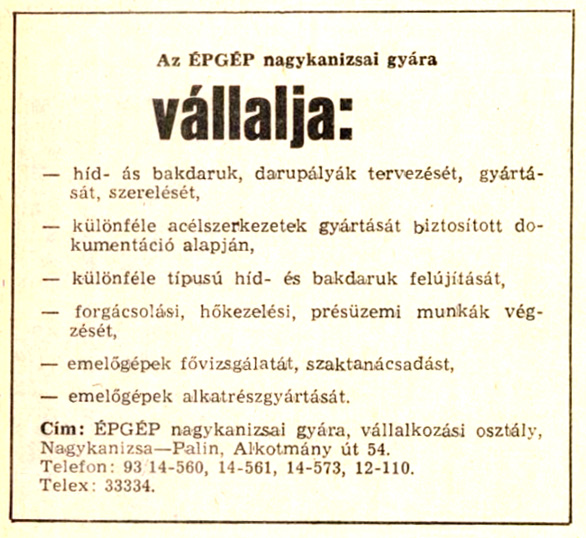 Az ÉPGÉP nagykanizsai gyára

vállalja:

— híd- ás bakdaruk, darupályák tervezését, gyártását, szerelését,

— különféle acélszerkezetek gyártását biztosított dokumentáció alapján,

— különféle típusú híd- és bakdaruk felújítását,

— forgácsolási, hőkezelési, présüzemi munkák végzését,

— emelőgépek fővizsgálatát, szaktanácsadást,

— emelőgépek alkatrészgyártását.

Cím: ÉPGÉP nagykanizsai gyára, vállalkozási osztály, Nagykanizsa—Palin, Alkotmány út 54.
Telefon: 93 14-560, 14-561, 14-573, 12-110.
Telex: 33334.